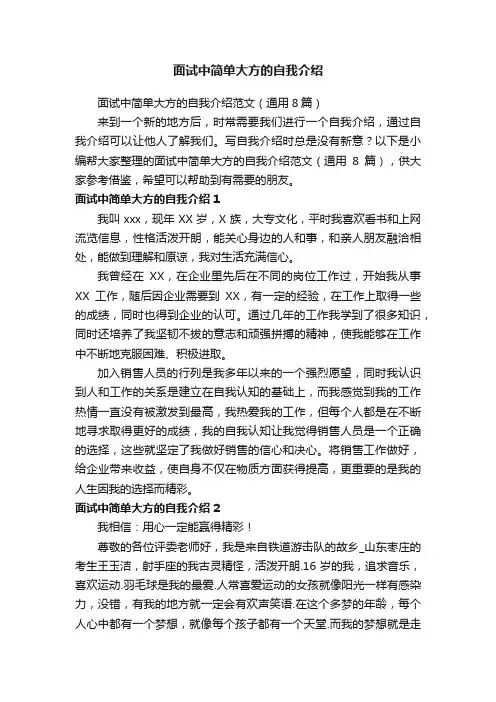 面试中简单大方的自我介绍

面试中简单大方的自我介绍范文（通用 8 篇）

来到一个新的地方后，时常需要我们进行一个自我介绍，通过自我介绍可以让他人了解我们。写自我介绍时总是没有新意？以下是小编帮大家整理的面试中简单大方的自我介绍范文（通用 8 篇），供大家参考借鉴，希望可以帮助到有需要的朋友。

面试中简单大方的自我介绍 1

我叫 xxx，现年 XX 岁，X 族，大专文化，平时我喜欢看书和上网流览信息，性格活泼开朗，能关心身边的人和事，和亲人朋友融洽相处，能做到理解和原谅，我对生活充满信心。

我曾经在 XX，在企业里先后在不同的岗位工作过，开始我从事 XX 工作，随后因企业需要到 XX，有一定的经验，在工作上取得一些的成绩，同时也得到企业的认可。通过几年的工作我学到了很多知识，同时还培养了我坚韧不拔的意志和顽强拼搏的精神，使我能够在工作中不断地克服困难、积极进取。

加入销售人员的行列是我多年以来的一个强烈愿望，同时我认识到人和工作的关系是建立在自我认知的基础上，而我感觉到我的工作热情一直没有被激发到最高，我热爱我的工作，但每个人都是在不断地寻求取得更好的成绩，我的自我认知让我觉得销售人员是一个正确的选择，这些就坚定了我做好销售的信心和决心。将销售工作做好，给企业带来收益，使自身不仅在物质方面获得提高，更重要的是我的人生因我的选择而精彩。

面试中简单大方的自我介绍 2

我相信：用心一定能赢得精彩！

尊敬的各位评委老师好，我是来自铁道游击队的故乡_山东枣庄的考生王玉洁，射手座的我古灵精怪，活泼开朗.16 岁的我，追求音乐，喜欢运动.羽毛球是我的最爱.人常喜爱运动的女孩就像阳光一样有感染力，没错，有我的地方就一定会有欢声笑语.在这个多梦的年龄，每个人心中都有一个梦想，就像每个孩子都有一个天堂.而我的梦想就是走